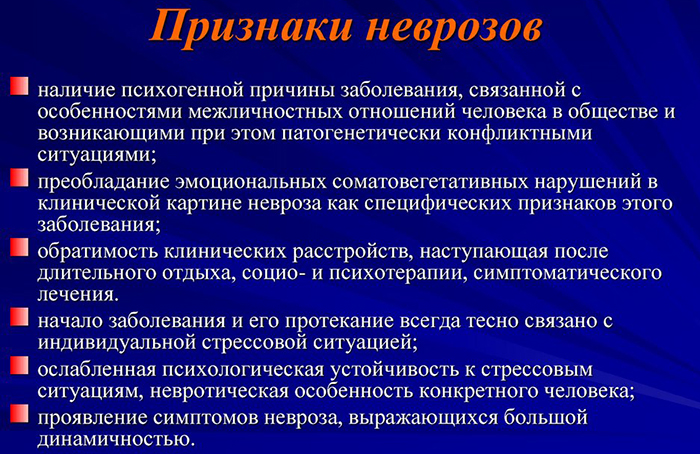 Признаки неврозов

наличие психогенной причины заболевания, связанной с особенностями межличностных отношений человека в обществе и возникающими при этом патогенетически конфликтными ситуациями;

преобладание эмоциональных соматовегетативных нарушений в клинической картине невроза как специфических признаков этого заболевания;

обратимость клинических расстройств, наступающая после длительного отдыха, социо- и психотерапии, симптоматического лечения.

начало заболевания и его протекание всегда тесно связано с индивидуальной стрессовой ситуацией;

ослабленная психологическая устойчивость к стрессовым ситуациям, невротическая особенность конкретного человека;

проявление симптомов невроза, выражающихся большой динамичностью.